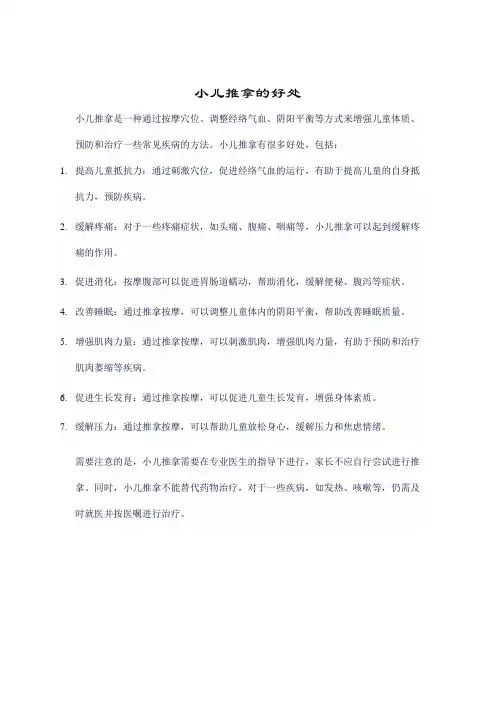 小儿推拿的好处

小儿推拿是一种通过按摩穴位、调整经络气血、阴阳平衡等方式来增强儿童体质、预防和治疗一些常见疾病的方法。小儿推拿有很多好处，包括：

1. 提高儿童抵抗力：通过刺激穴位，促进经络气血的运行，有助于提高儿童的自身抵抗力，预防疾病。

2. 缓解疼痛：对于一些疼痛症状，如头痛、腹痛、咽痛等，小儿推拿可以起到缓解疼痛的作用。

3. 促进消化：按摩腹部可以促进胃肠道蠕动，帮助消化，缓解便秘、腹泻等症状。

4. 改善睡眠：通过推拿按摩，可以调整儿童体内的阴阳平衡，帮助改善睡眠质量。

5. 增强肌肉力量：通过推拿按摩，可以刺激肌肉，增强肌肉力量，有助于预防和治疗肌肉萎缩等疾病。

6. 促进生长发育：通过推拿按摩，可以促进儿童生长发育，增强身体素质。

7. 缓解压力：通过推拿按摩，可以帮助儿童放松身心，缓解压力和焦虑情绪。

需要注意的是，小儿推拿需要在专业医生的指导下进行，家长不应自行尝试进行推拿。同时，小儿推拿不能替代药物治疗，对于一些疾病，如发热、咳嗽等，仍需及时就医并按医嘱进行治疗。